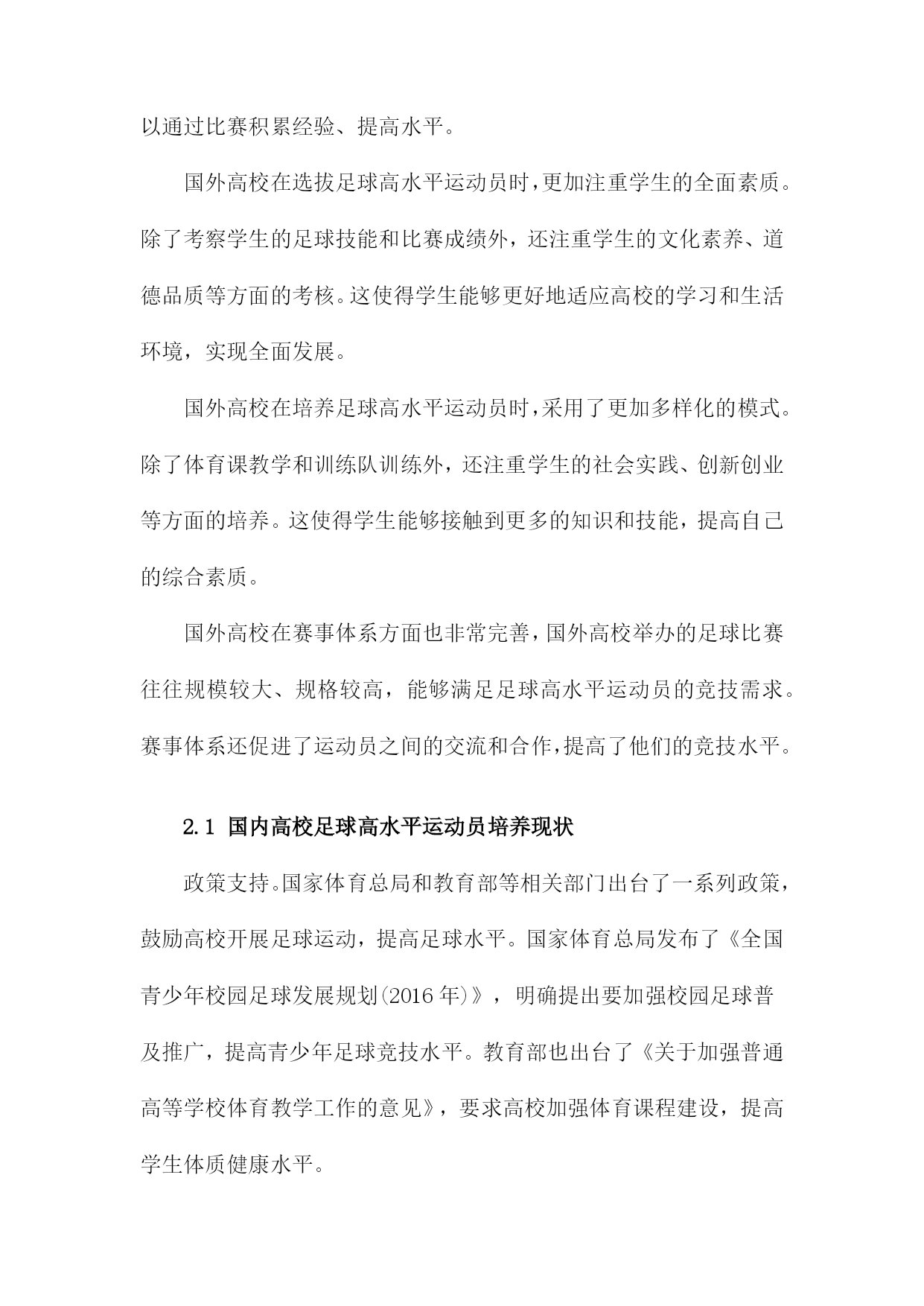 以通过比赛积累经验、提高水平。

国外高校在选拔足球高水平运动员时，更加注重学生的全面素质。除了考察学生的足球技能和比赛成绩外，还注重学生的文化素养、道德品质等方面的考核。这使得学生能够更好地适应高校的学习和生活环境，实现全面发展。

国外高校在培养足球高水平运动员时，采用了更加多样化的模式。除了体育课教学和训练队训练外，还注重学生的社会实践、创新创业等方面的培养。这使得学生能够接触到更多的知识和技能，提高自己的综合素质。

国外高校在赛事体系方面也非常完善，国外高校举办的足球比赛往往规模较大、规格较高，能够满足足球高水平运动员的竞技需求。赛事体系还促进了运动员之间的交流和合作，提高了他们的竞技水平。

2.1 国内高校足球高水平运动员培养现状

政策支持。国家体育总局和教育部等相关部门出台了一系列政策，鼓励高校开展足球运动，提高足球水平。国家体育总局发布了《全国青少年校园足球发展规划(2016 年)》，明确提出要加强校园足球普及推广，提高青少年足球竞技水平。教育部也出台了《关于加强普通高等学校体育教学工作的意见》，要求高校加强体育课程建设，提高学生体质健康水平。